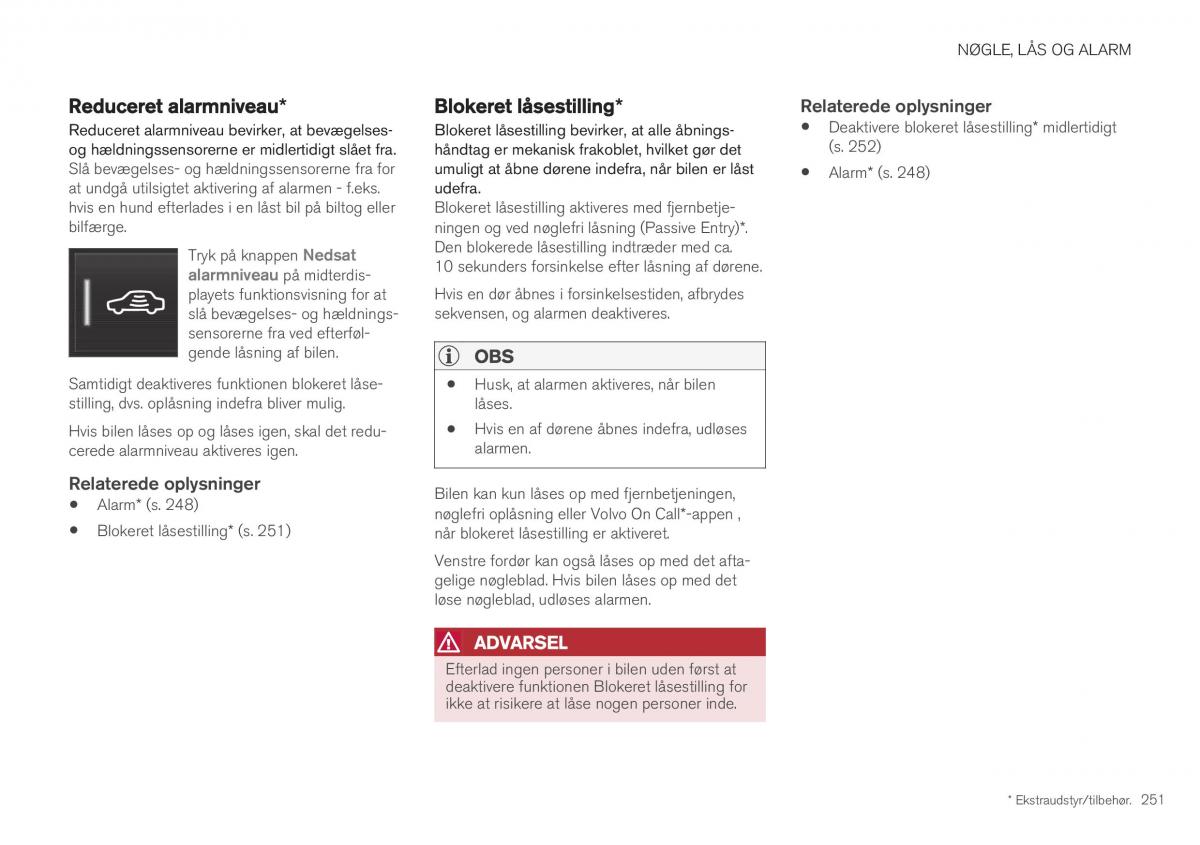 NØGLE, LÅS OG ALARM

Reduceret alarmniveau*

Reduceret alarmniveau bevirker, at bevægelses- og hældningssensorerne er midlertidigt slået fra.

Slå bevægelses- og hældningssensorerne fra for at undgå utilsigtet aktivering af alarmen - f.eks. hvis en hund efterlades i en låst bil på biltog eller bilfærge.

Tryk på knappen Nedsat alarmniveau på midterdisplayets funktionsvisning for at slå bevægelses- og hældningssensorerne fra ved efterfølgende låsning af bilen.

Samtidigt deaktiveres funktionen blokeret låsestilling, dvs. oplåsning indefra bliver mulig.

Hvis bilen låses op og låses igen, skal det reducerede alarmniveau aktiveres igen.

Relaterede oplysninger

• Alarm* (s. 248)

• Blokeret låsestilling* (s. 251)

Blokeret låsestilling*

Blokeret låsestilling bevirker, at alle åbningshåndtag er mekanisk frakoblet, hvilket gør det umuligt at åbne dørene indefra, når bilen er låst udefra.

Blokeret låsestilling aktiveres med fjernbetjeningen og ved nøglefri låsning (Passive Entry)*. Den blokerede låsestilling indtræder med ca. 10 sekunders forsinkelse efter låsning af dørene.

Hvis en dør åbnes i forsinkelsestiden, afbrydes sekvensen, og alarmen deaktiveres.

OBS

• Husk, at alarmen aktiveres, når bilen låses.

• Hvis en af dørene åbnes indefra, udløses alarmen.

Bilen kan kun låses op med fjernbetjeningen, nøglefri oplåsning eller Volvo On Call*-appen , når blokeret låsestilling er aktiveret.

Venstre fordør kan også låses op med det aftagelige nøgleblad. Hvis bilen låses op med det løse nøgleblad, udløses alarmen.

ADVARSEL

Efterlad ingen personer i bilen uden først at deaktivere funktionen Blokeret låsestilling for ikke at risikere at låse nogen personer inde.

Relaterede oplysninger

• Deaktivere blokeret låsestilling* midlertidigt (s. 252)

• Alarm* (s. 248)

* Ekstraudstyr/tilbehør. 251